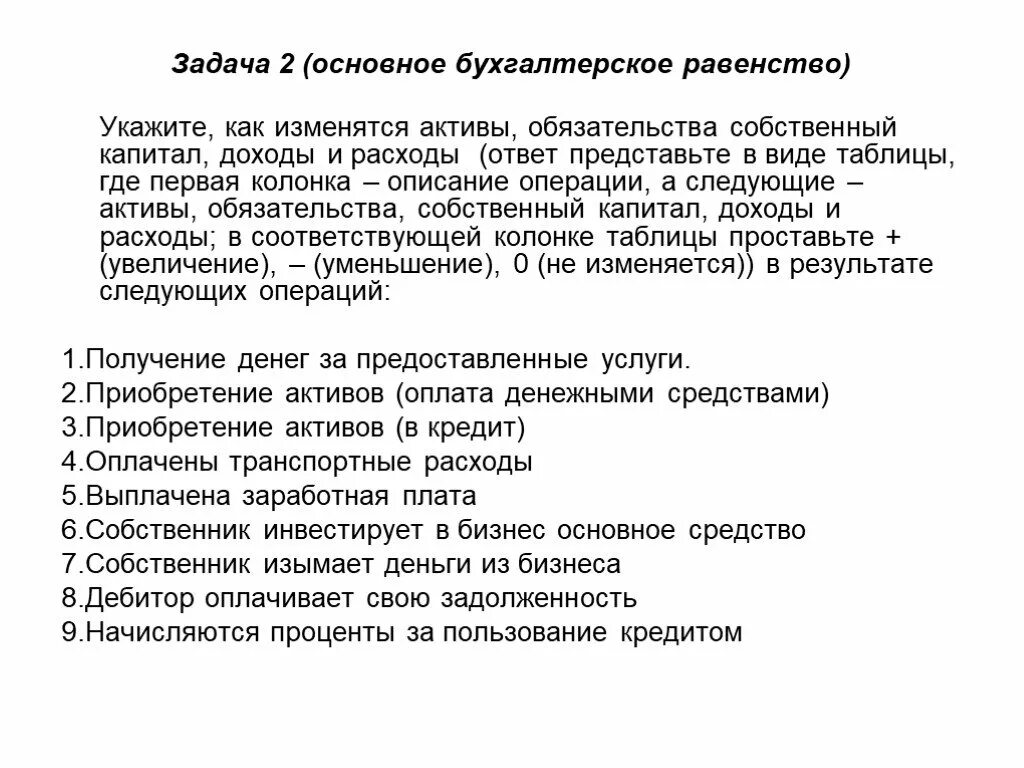 Задача 2 (основное бухгалтерское равенство)

Укажите, как изменятся активы, обязательства собственный капитал, доходы и расходы (ответ представьте в виде таблицы, где первая колонка – описание операции, а следующие – активы, обязательства, собственный капитал, доходы и расходы; в соответствующей колонке таблицы проставьте + (увеличение), – (уменьшение), 0 (не изменяется)) в результате следующих операций:

1.Получение денег за предоставленные услуги.
2.Приобретение активов (оплата денежными средствами)
3.Приобретение активов (в кредит)
4.Оплачены транспортные расходы
5.Выплачена заработная плата
6.Собственник инвестирует в бизнес основное средство
7.Собственник изымает деньги из бизнеса
8.Дебитор оплачивает свою задолженность
9.Начисляются проценты за пользование кредитом